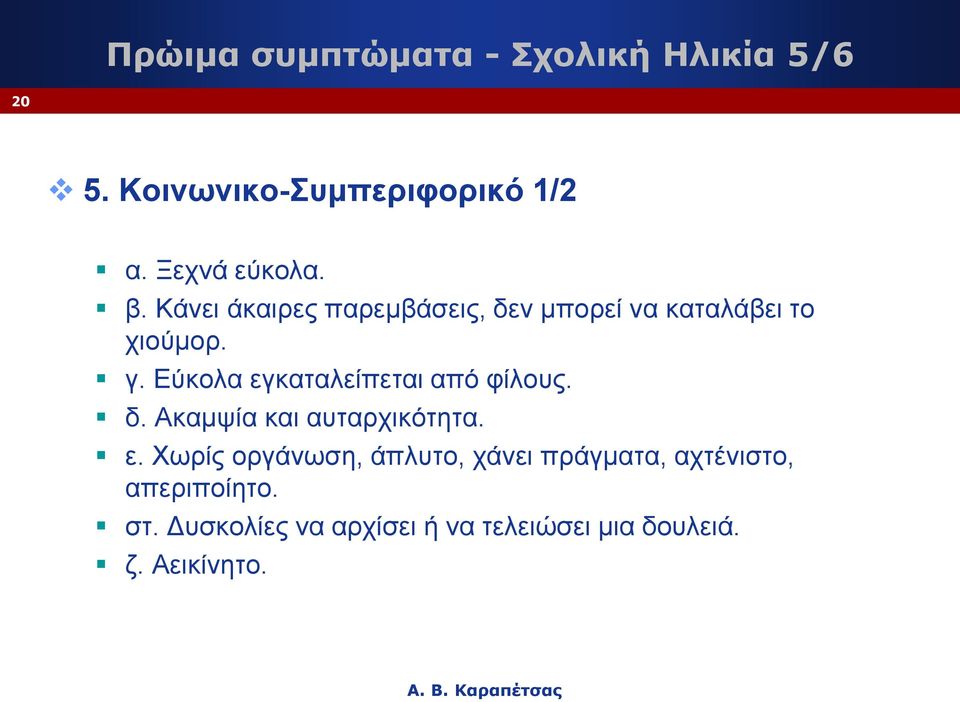 Πρώιμα συμπτώματα - Σχολική Ηλικία 5/6

20

5. Κοινωνικο-Συμπεριφορικό 1/2

α. Ξεχνά εύκολα.

β. Κάνει άκαιρες παρεμβάσεις, δεν μπορεί να καταλάβει το χιούμορ.

γ. Εύκολα εγκαταλείπεται από φίλους.

δ. Ακαμψία και αυταρχικότητα.

ε. Χωρίς οργάνωση, άπλυτο, χάνει πράγματα, αχτένιστο, απεριποίητο.

στ. Δυσκολίες να αρχίσει ή να τελειώσει μια δουλειά.

ζ. Αεικίνητο.

Α. Β. Καραπέτσας